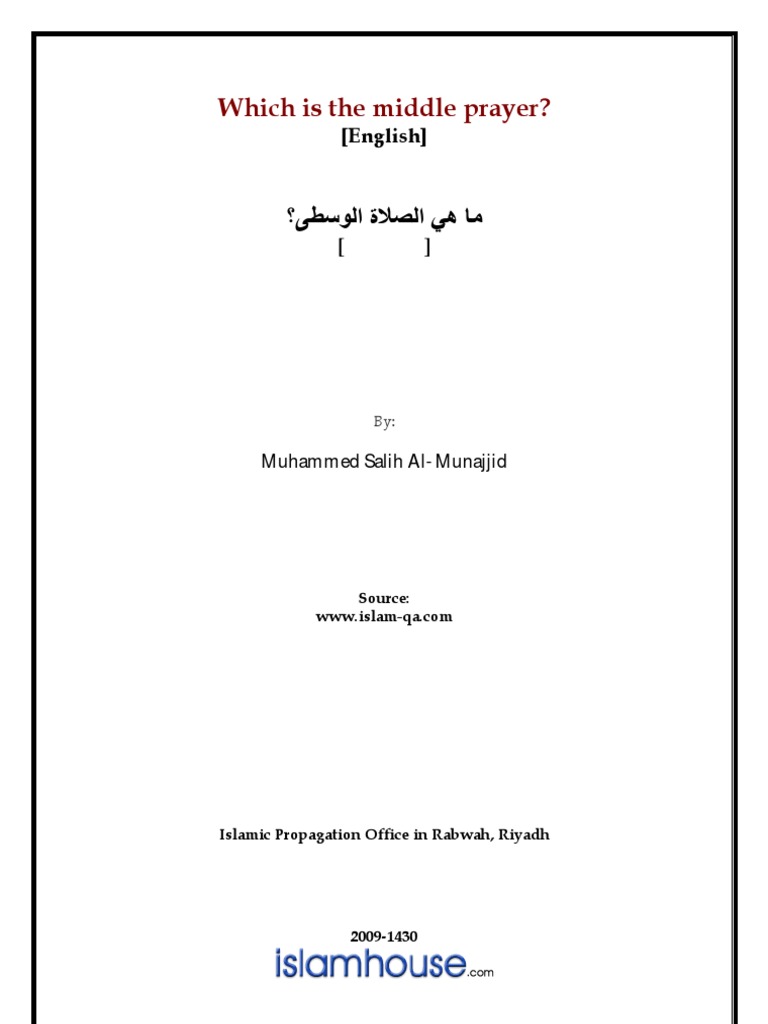 Which is the middle prayer?
[English]

ما هي الصلاة الوسطى؟
[ ]

By:

Muhammed Salih Al-Munajjid

Source:
www.islam-qa.com

Islamic Propagation Office in Rabwah, Riyadh

2009-1430
islamhouse.com